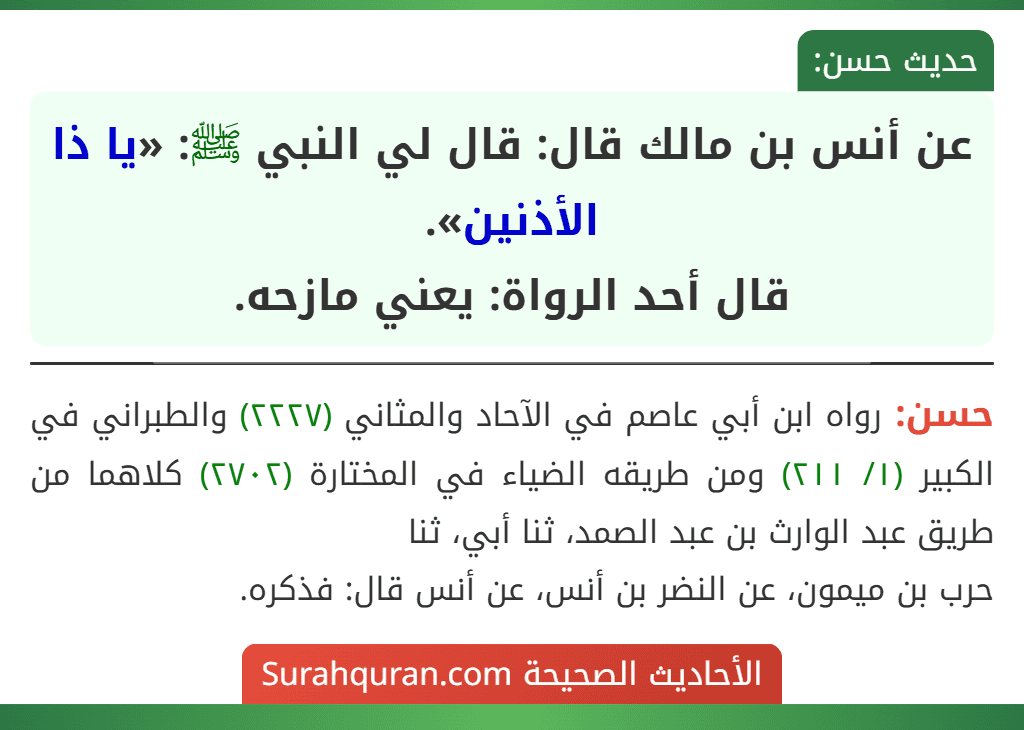 حديث حسن:

عن أنس بن مالك قال: قال لي النبي ﷺ: «يا ذا الأذنين».
قال أحد الرواة: يعني مازحه.

حسن: رواه ابن أبي عاصم في الآحاد والمثاني (٢٢٢٧) والطبراني في الكبير (١/ ٢١١) ومن طريقه الضياء في المختارة (٢٧٠٢) كلاهما من طريق عبد الوارث بن عبد الصمد، ثنا أبي، ثنا
حرب بن ميمون، عن النضر بن أنس، عن أنس قال: فذكره.

الأحاديث الصحيحة Surahquran.com